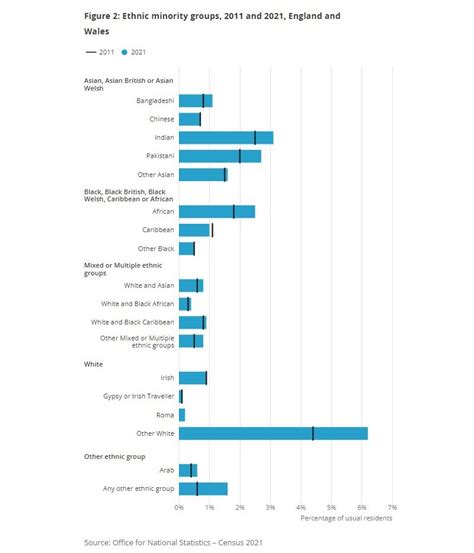 Figure 2: Ethnic minority groups, 2011 and 2021, England and Wales

2011 2021

Asian, Asian British or Asian Welsh
Bangladeshi
Chinese
Indian
Pakistani
Other Asian

Black, Black British, Black Welsh, Caribbean or African
African
Caribbean
Other Black

Mixed or Multiple ethnic groups
White and Asian
White and Black African
White and Black Caribbean
Other Mixed or Multiple ethnic groups

White
Irish
Gypsy or Irish Traveller
Roma
Other White

Other ethnic group
Arab
Any other ethnic group

0% 1% 2% 3% 4% 5% 6% 7%
Percentage of usual residents

Source: Office for National Statistics – Census 2021